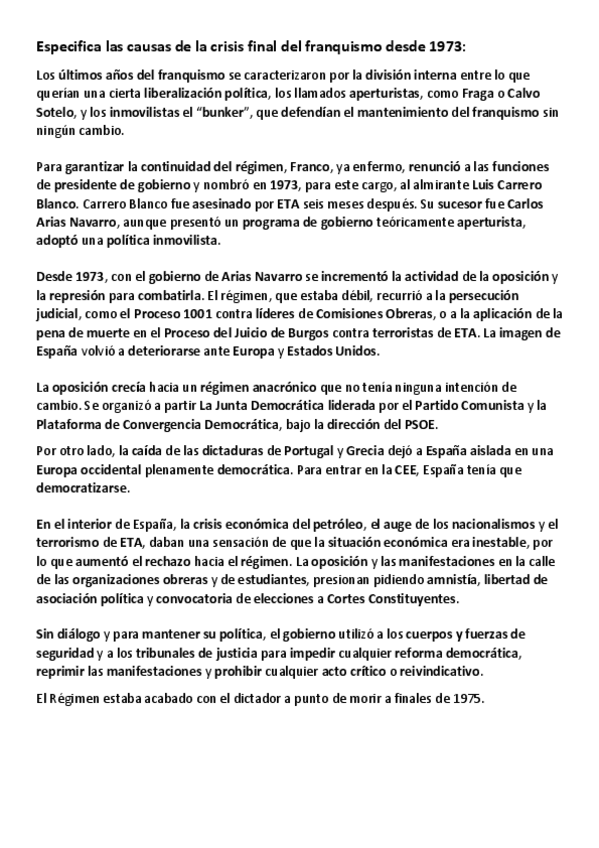 Especifica las causas de la crisis final del franquismo desde 1973:

Los últimos años del franquismo se caracterizaron por la división interna entre lo que querían una cierta liberalización política, los llamados aperturistas, como Fraga o Calvo Sotelo, y los inmovilistas el "bunker", que defendían el mantenimiento del franquismo sin ningún cambio.

Para garantizar la continuidad del régimen, Franco, ya enfermo, renunció a las funciones de presidente de gobierno y nombró en 1973, para este cargo, al almirante Luis Carrero Blanco. Carrero Blanco fue asesinado por ETA seis meses después. Su sucesor fue Carlos Arias Navarro, aunque presentó un programa de gobierno teóricamente aperturista, adoptó una política inmovilista.

Desde 1973, con el gobierno de Arias Navarro se incrementó la actividad de la oposición y la represión para combatirla. El régimen, que estaba débil, recurrió a la persecución judicial, como el Proceso 1001 contra líderes de Comisiones Obreras, o a la aplicación de la pena de muerte en el Proceso del Juicio de Burgos contra terroristas de ETA. La imagen de España volvió a deteriorarse ante Europa y Estados Unidos.

La oposición crecía hacia un régimen anacrónico que no tenía ninguna intención de cambio. Se organizó a partir La Junta Democrática liderada por el Partido Comunista y la Plataforma de Convergencia Democrática, bajo la dirección del PSOE.

Por otro lado, la caída de las dictaduras de Portugal y Grecia dejó a España aislada en una Europa occidental plenamente democrática. Para entrar en la CEE, España tenía que democratizarse.

En el interior de España, la crisis económica del petróleo, el auge de los nacionalismos y el terrorismo de ETA, daban una sensación de que la situación económica era inestable, por lo que aumentó el rechazo hacia el régimen. La oposición y las manifestaciones en la calle de las organizaciones obreras y de estudiantes, presionan pidiendo amnistía, libertad de asociación política y convocatoria de elecciones a Cortes Constituyentes.

Sin diálogo y para mantener su política, el gobierno utilizó a los cuerpos y fuerzas de seguridad y a los tribunales de justicia para impedir cualquier reforma democrática, reprimir las manifestaciones y prohibir cualquier acto crítico o reivindicativo.

El Régimen estaba acabado con el dictador a punto de morir a finales de 1975.